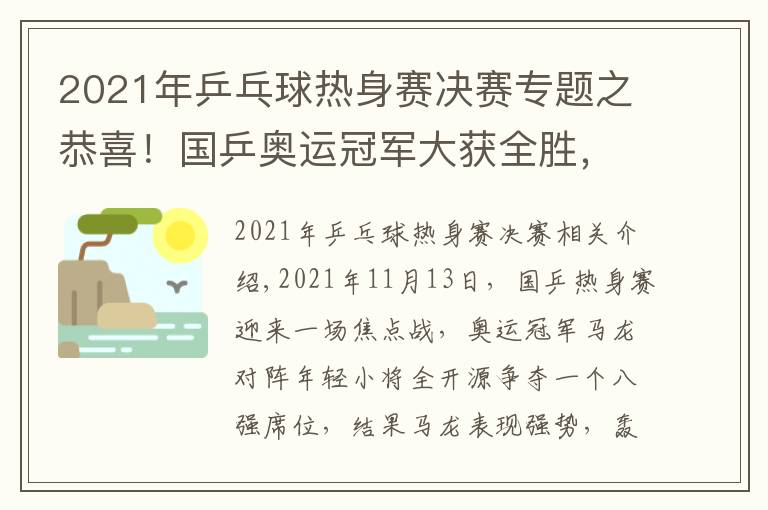 2021年乒乓球热身赛决赛专题之恭喜！国乒奥运冠军大获全胜，

2021年乒乓球热身赛决赛相关介绍，2021年11月13日，国乒热身赛迎来一场焦点战，奥运冠军马龙对阵年轻小将全开源争夺一个八强席位，结果马龙表现强势，轰